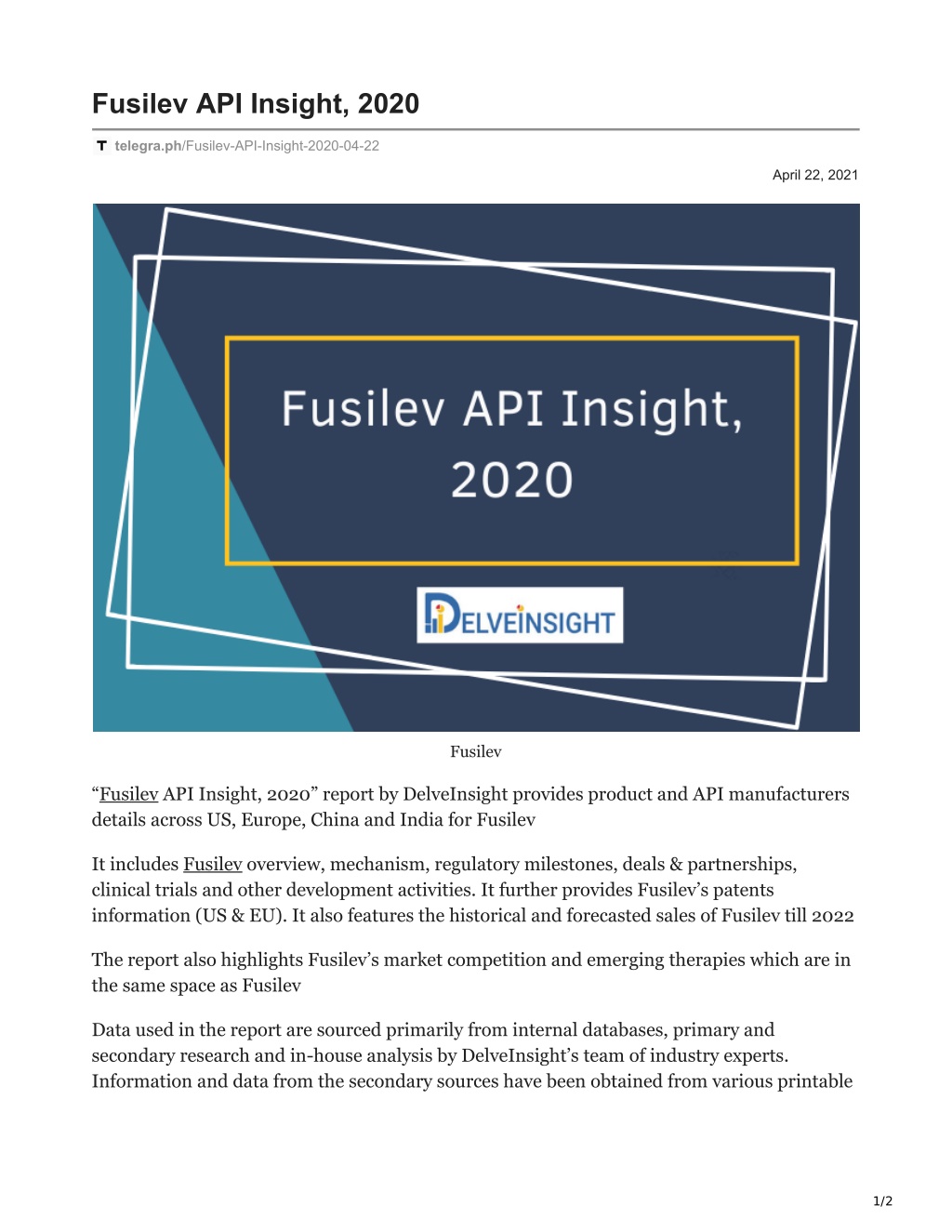 Fusilev API Insight, 2020

telegra.ph/Fusilev-API-Insight-2020-04-22

April 22, 2021

Fusilev API Insight, 2020

DELVEINSIGHT

Fusilev

“Fusilev API Insight, 2020” report by DelveInsight provides product and API manufacturers details across US, Europe, China and India for Fusilev

It includes Fusilev overview, mechanism, regulatory milestones, deals & partnerships, clinical trials and other development activities. It further provides Fusilev’s patents information (US & EU). It also features the historical and forecasted sales of Fusilev till 2022

The report also highlights Fusilev’s market competition and emerging therapies which are in the same space as Fusilev

Data used in the report are sourced primarily from internal databases, primary and secondary research and in-house analysis by DelveInsight’s team of industry experts. Information and data from the secondary sources have been obtained from various printable

1/2